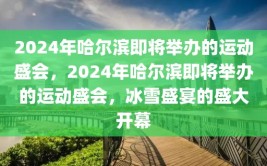 2024年哈尔滨即将举办的运动盛会，2024年哈尔滨即将举办的运动盛会，冰雪盛宴的盛大开幕